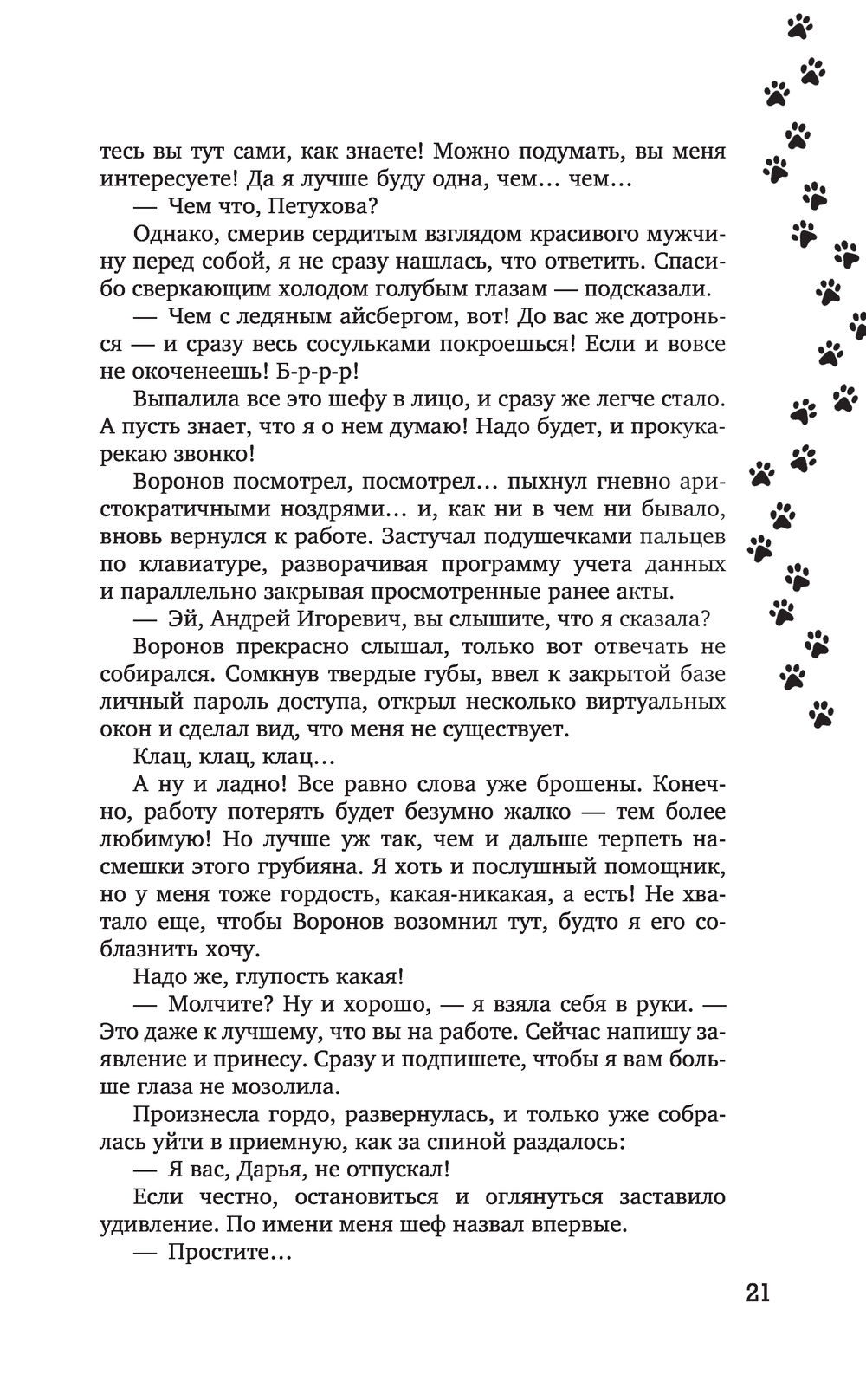 тесь вы тут сами, как знаете! Можно подумать, вы меня интересуете! Да я лучше буду одна, чем… чем…

— Чем что, Петухова?

Однако, смерив сердитым взглядом красивого мужчину перед собой, я не сразу нашлась, что ответить. Спасибо сверкающим холодом голубым глазам — подсказали.

— Чем с ледяным айсбергом, вот! До вас же дотронься — и сразу весь сосульками покроешься! Если и вовсе не окоченеешь! Б-р-р-р!

Выпалила все это шефу в лицо, и сразу же легче стало. А пусть знает, что я о нем думаю! Надо будет, и прокукарекаю звонко!

Воронов посмотрел, посмотрел… пыхнул гневно аристократичными ноздрями… и, как ни в чем ни бывало, вновь вернулся к работе. Застучал подушечками пальцев по клавиатуре, разворачивая программу учета данных и параллельно закрывая просмотренные ранее акты.

— Эй, Андрей Игоревич, вы слышите, что я сказала?

Воронов прекрасно слышал, только вот отвечать не собирался. Сомкнув твердые губы, ввел к закрытой базе личный пароль доступа, открыл несколько виртуальных окон и сделал вид, что меня не существует.

Клац, клац, клац…

А ну и ладно! Все равно слова уже брошены. Конечно, работу потерять будет безумно жалко — тем более любимую! Но лучше уж так, чем и дальше терпеть насмешки этого грубияна. Я хоть и послушный помощник, но у меня тоже гордость, какая-никакая, а есть! Не хватало еще, чтобы Воронов возомнил тут, будто я его соблазнить хочу.

Надо же, глупость какая!

— Молчите? Ну и хорошо, — я взяла себя в руки. — Это даже к лучшему, что вы на работе. Сейчас напишу заявление и принесу. Сразу и подпишете, чтобы я вам больше глаза не мозолила.

Произнесла гордо, развернулась, и только уже собралась уйти в приемную, как за спиной раздалось:

— Я вас, Дарья, не отпускал!

Если честно, остановиться и оглянуться заставило удивление. По имени меня шеф назвал впервые.

— Простите…

21